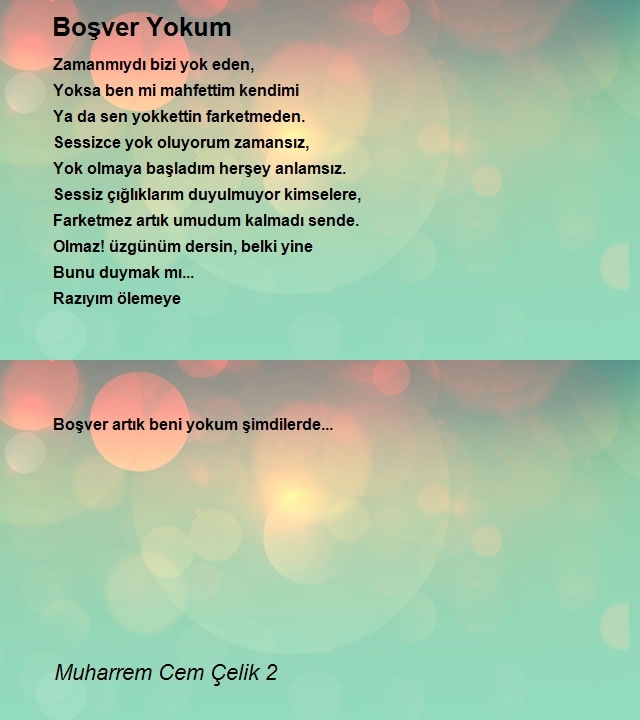 Boşver Yokum

Zamanmıydı bizi yok eden,
Yoksa ben mi mahfettim kendimi
Ya da sen yokkettin farketmeden.
Sessizce yok oluyorum zamansız,
Yok olmaya başladım herşey anlamsız.
Sessiz çığlıklarım duyulmuyor kimselere,
Farketmez artık umudum kalmadı sende.
Olmaz! üzgünüm dersin, belki yine
Bunu duymak mı...
Razıyım ölemeye

Boşver artık beni yokum şimdilerde...

Muharrem Cem Çelik 2